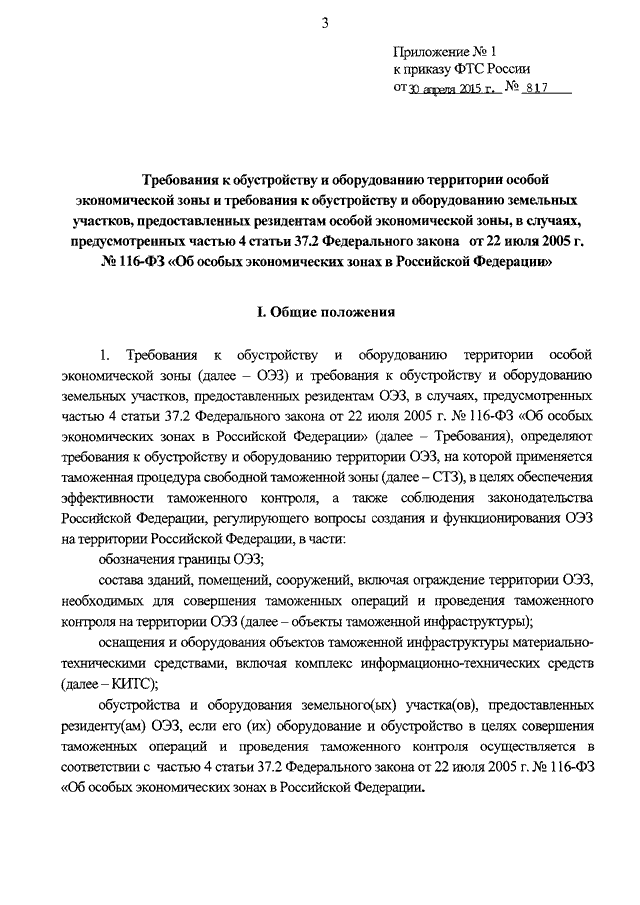 3

Приложение № 1
к приказу ФТС России
от 30 апреля 2015 г. № 817

Требования к обустройству и оборудованию территории особой экономической зоны и требования к обустройству и оборудованию земельных участков, предоставленных резидентам особой экономической зоны, в случаях, предусмотренных частью 4 статьи 37.2 Федерального закона от 22 июля 2005 г. № 116-ФЗ «Об особых экономических зонах в Российской Федерации»

I. Общие положения

1. Требования к обустройству и оборудованию территории особой экономической зоны (далее – ОЭЗ) и требования к обустройству и оборудованию земельных участков, предоставленных резидентам ОЭЗ, в случаях, предусмотренных частью 4 статьи 37.2 Федерального закона от 22 июля 2005 г. № 116-ФЗ «Об особых экономических зонах в Российской Федерации» (далее – Требования), определяют требования к обустройству и оборудованию территории ОЭЗ, на которой применяется таможенная процедура свободной таможенной зоны (далее – СТЗ), в целях обеспечения эффективности таможенного контроля, а также соблюдения законодательства Российской Федерации, регулирующего вопросы создания и функционирования ОЭЗ на территории Российской Федерации, в части:

обозначения границы ОЭЗ;

состава зданий, помещений, сооружений, включая ограждение территории ОЭЗ, необходимых для совершения таможенных операций и проведения таможенного контроля на территории ОЭЗ (далее – объекты таможенной инфраструктуры);

оснащения и оборудования объектов таможенной инфраструктуры материально-техническими средствами, включая комплекс информационно-технических средств (далее – КИТС);

обустройства и оборудования земельного(ых) участка(ов), предоставленных резиденту(ам) ОЭЗ, если его (их) оборудование и обустройство в целях совершения таможенных операций и проведения таможенного контроля осуществляется в соответствии с частью 4 статьи 37.2 Федерального закона от 22 июля 2005 г. № 116-ФЗ «Об особых экономических зонах в Российской Федерации.